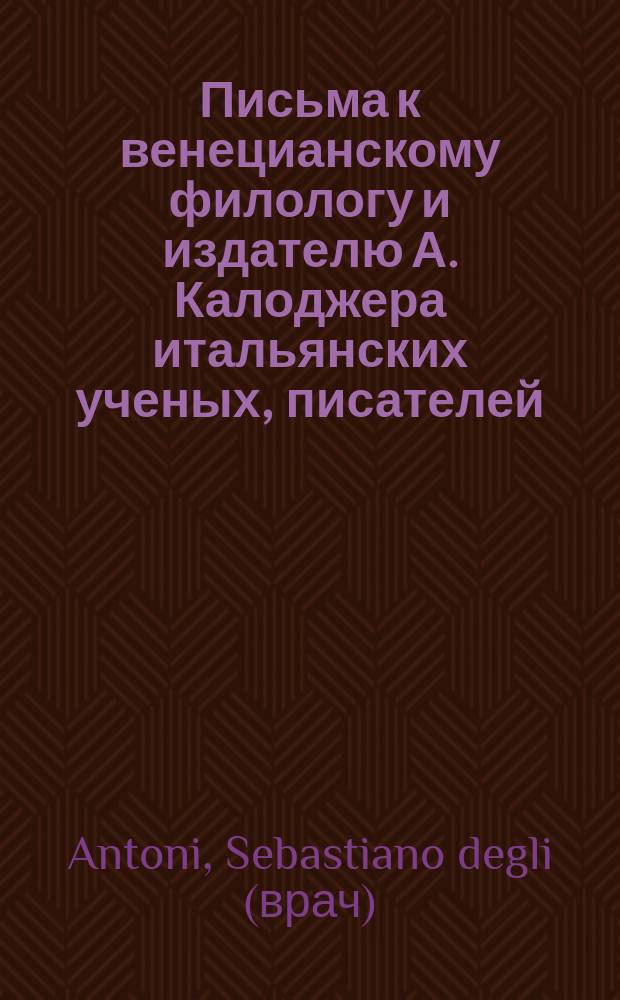 Письма к венецианскому филологу и издателю А. Калоджера итальянских ученых, писателей

Antoni, Sebastiano degli (врач)